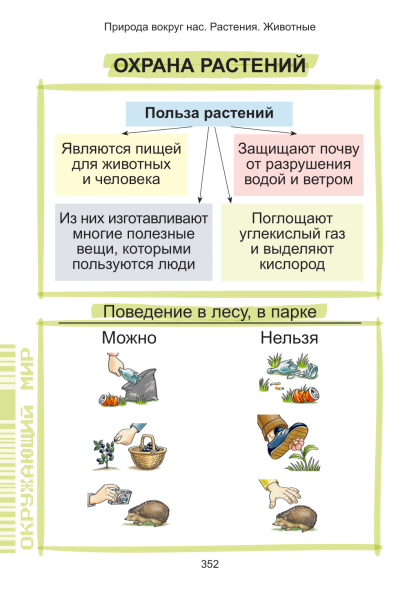 Природа вокруг нас. Растения. Животные

ОХРАНА РАСТЕНИЙ

Польза растений

Являются пищей для животных и человека

Защищают почву от разрушения водой и ветром

Из них изготавливают многие полезные вещи, которыми пользуются люди

Поглощают углекислый газ и выделяют кислород

Поведение в лесу, в парке

Можно

Нельзя

ОКРУЖАЮЩИЙ МИР

352